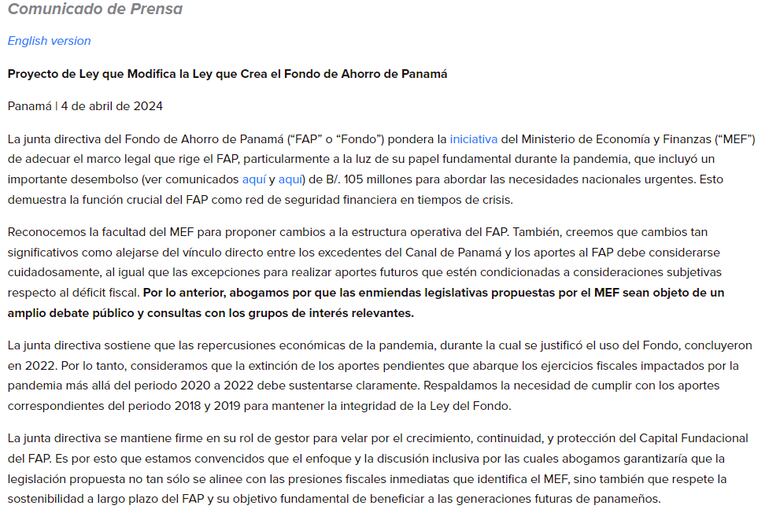 Comunicado de Prensa

English version

Proyecto de Ley que Modifica la Ley que Crea el Fondo de Ahorro de Panamá

Panamá | 4 de abril de 2024

La junta directiva del Fondo de Ahorro de Panamá ("FAP" o "Fondo") pondera la iniciativa del Ministerio de Economía y Finanzas ("MEF") de adecuar el marco legal que rige el FAP, particularmente a la luz de su papel fundamental durante la pandemia, que incluyó un importante desembolso (ver comunicados aquí y aquí) de B/. 105 millones para abordar las necesidades nacionales urgentes. Esto demuestra la función crucial del FAP como red de seguridad financiera en tiempos de crisis.

Reconocemos la facultad del MEF para proponer cambios a la estructura operativa del FAP. También, creemos que cambios tan significativos como alejarse del vínculo directo entre los excedentes del Canal de Panamá y los aportes al FAP debe considerarse cuidadosamente, al igual que las excepciones para realizar aportes futuros que estén condicionadas a consideraciones subjetivas respecto al déficit fiscal. Por lo anterior, abogamos por que las enmiendas legislativas propuestas por el MEF sean objeto de un amplio debate público y consultas con los grupos de interés relevantes.

La junta directiva sostiene que las repercusiones económicas de la pandemia, durante la cual se justificó el uso del Fondo, concluyeron en 2022. Por lo tanto, consideramos que la extinción de los aportes pendientes que abarque los ejercicios fiscales impactados por la pandemia más allá del periodo 2020 a 2022 debe sustentarse claramente. Respaldamos la necesidad de cumplir con los aportes correspondientes del periodo 2018 y 2019 para mantener la integridad de la Ley del Fondo.

La junta directiva se mantiene firme en su rol de gestor para velar por el crecimiento, continuidad, y protección del Capital Fundacional del FAP. Es por esto que estamos convencidos que el enfoque y la discusión inclusiva por las cuales abogamos garantizaría que la legislación propuesta no tan sólo se alinee con las presiones fiscales inmediatas que identifica el MEF, sino también que respete la sostenibilidad a largo plazo del FAP y su objetivo fundamental de beneficiar a las generaciones futuras de panameños.